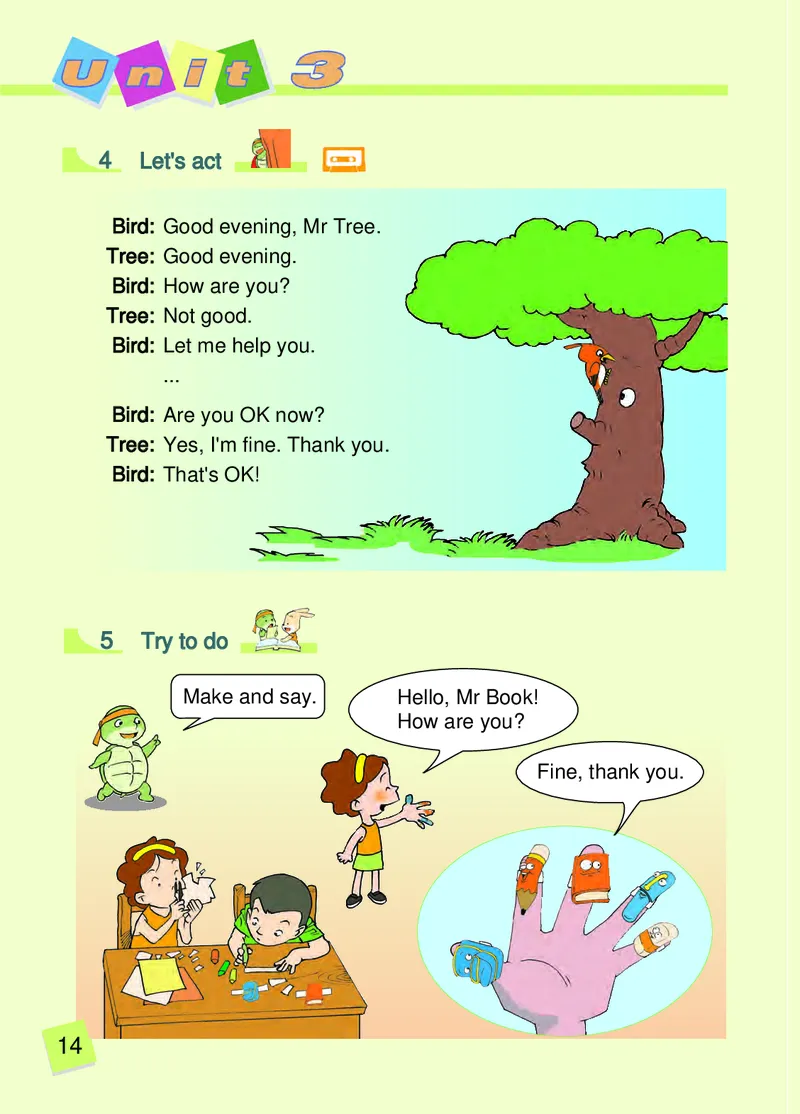 Unit 3

4 Let's act

Bird: Good evening, Mr Tree.
Tree: Good evening.
Bird: How are you?
Tree: Not good.
Bird: Let me help you.
...
Bird: Are you OK now?
Tree: Yes, I'm fine. Thank you.
Bird: That's OK!

5 Try to do

Make and say.

Hello, Mr Book!
How are you?

Fine, thank you.

14